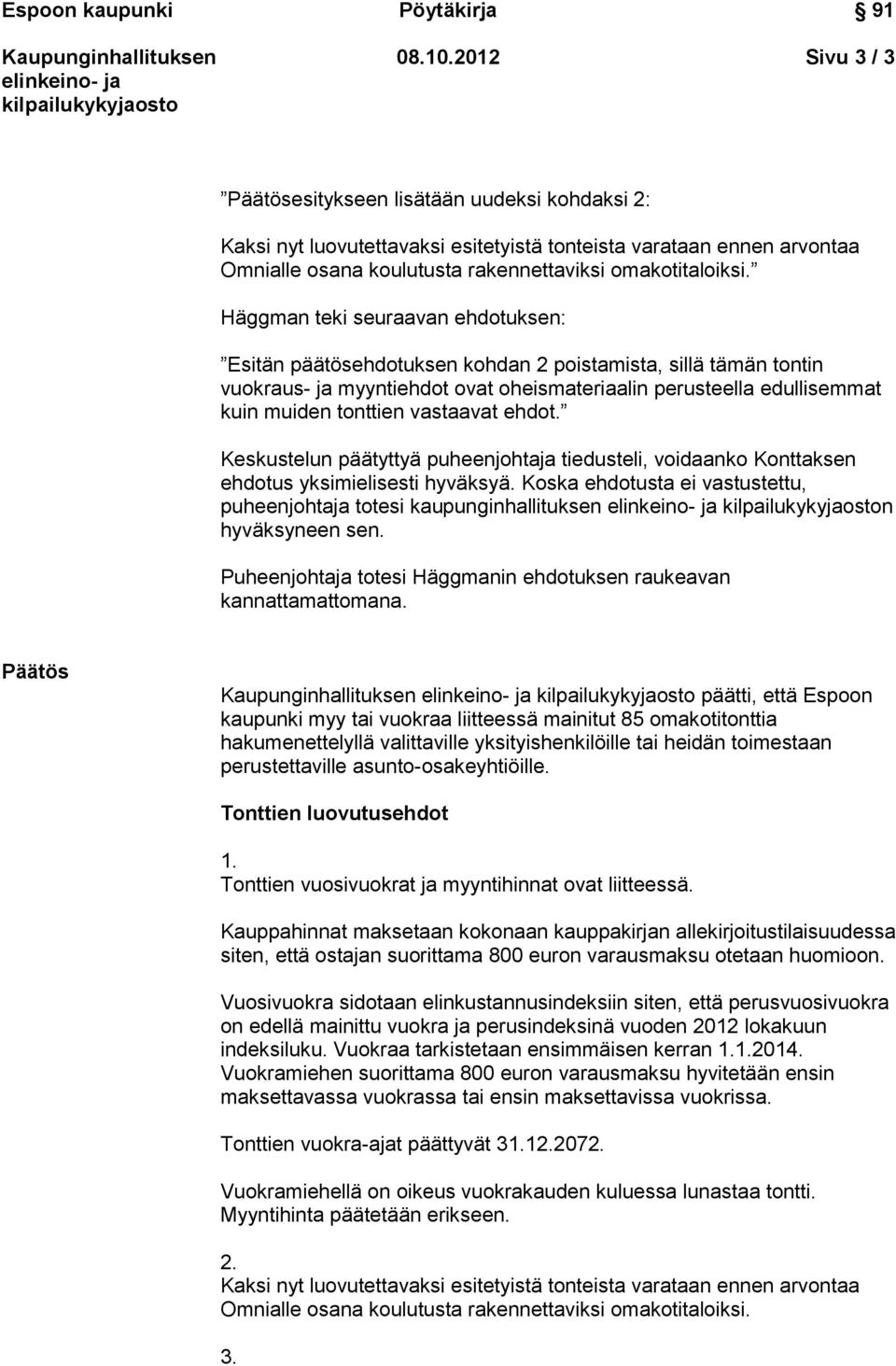 Espoon kaupunki Pöytäkirja 91

Kaupunginhallituksen elinkeino- ja kilpailukykyjaosto 08.10.2012 Sivu 3 / 3

”Päätösesitykseen lisätään uudeksi kohdaksi 2:

Kaksi nyt luovutettavaksi esitetyistä tonteista varataan ennen arvontaa Omnialle osana koulutusta rakennettaviksi omakotitaloiksi.”

Häggman teki seuraavan ehdotuksen:

”Esitän päätösehdotuksen kohdan 2 poistamista, sillä tämän tontin vuokraus- ja myyntiehdot ovat oheismateriaalin perusteella edullisemmat kuin muiden tonttien vastaavat ehdot.”

Keskustelun päätyttyä puheenjohtaja tiedusteli, voidaanko Konttaksen ehdotus yksimielisesti hyväksyä. Koska ehdotusta ei vastustettu, puheenjohtaja totesi kaupunginhallituksen elinkeino- ja kilpailukykyjaoston hyväksyneen sen.

Puheenjohtaja totesi Häggmanin ehdotuksen raukeavan kannattamattomana.

Päätös

Kaupunginhallituksen elinkeino- ja kilpailukykyjaosto päätti, että Espoon kaupunki myy tai vuokraa liitteessä mainitut 85 omakotitonttia hakumenettelyllä valittaville yksityishenkilöille tai heidän toimestaan perustettaville asunto-osakeyhtiöille.

Tonttien luovutusehdot

1.
Tonttien vuosivuokrat ja myyntihinnat ovat liitteessä.

Kauppahinnat maksetaan kokonaan kauppakirjan allekirjoitustilaisuudessa siten, että ostajan suorittama 800 euron varausmaksu otetaan huomioon.

Vuosivuokra sidotaan elinkustannusindeksiin siten, että perusvuosivuokra on edellä mainittu vuokra ja perusindeksinä vuoden 2012 lokakuun indeksiluku. Vuokraa tarkistetaan ensimmäisen kerran 1.1.2014. Vuokramiehen suorittama 800 euron varausmaksu hyvitetään ensin maksettavassa vuokrassa tai ensin maksettavissa vuokrissa.

Tonttien vuokra-ajat päättyvät 31.12.2072.

Vuokramiehellä on oikeus vuokrakauden kuluessa lunastaa tontti. Myyntihinta päätetään erikseen.

2.
Kaksi nyt luovutettavaksi esitetyistä tonteista varataan ennen arvontaa Omnialle osana koulutusta rakennettaviksi omakotitaloiksi.

3.